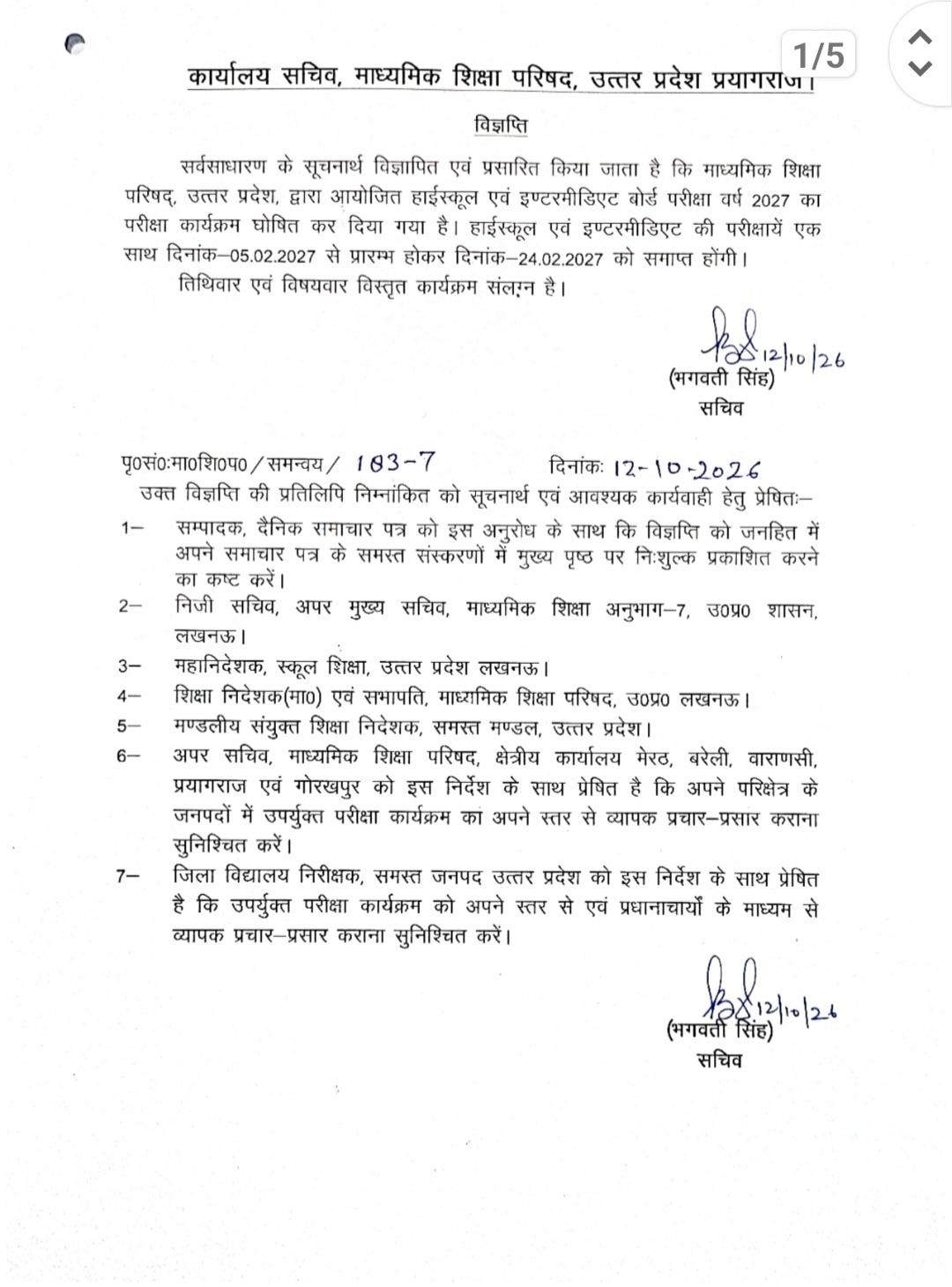 1/5

कार्यालय सचिव, माध्यमिक शिक्षा परिषद, उत्तर प्रदेश प्रयागराज।

विज्ञप्ति

सर्वसाधारण के सूचनार्थ विज्ञापित एवं प्रसारित किया जाता है कि माध्यमिक शिक्षा परिषद्, उत्तर प्रदेश, द्वारा आयोजित हाईस्कूल एवं इण्टरमीडिएट बोर्ड परीक्षा वर्ष 2027 का परीक्षा कार्यक्रम घोषित कर दिया गया है। हाईस्कूल एवं इण्टरमीडिएट की परीक्षायें एक साथ दिनांक–05.02.2027 से प्रारम्भ होकर दिनांक–24.02.2027 को समाप्त होंगी।

तिथिवार एवं विषयवार विस्तृत कार्यक्रम संलग्न है।

12/10/26
(भगवती सिंह)
सचिव

पृ0सं0:मा0शि0प0/समन्वय/ 183-7 दिनांकः 12-10-2026

उक्त विज्ञप्ति की प्रतिलिपि निम्नांकित को सूचनार्थ एवं आवश्यक कार्यवाही हेतु प्रेषितः–

1– सम्पादक, दैनिक समाचार पत्र को इस अनुरोध के साथ कि विज्ञप्ति को जनहित में अपने समाचार पत्र के समस्त संस्करणों में मुख्य पृष्ठ पर निःशुल्क प्रकाशित करने का कष्ट करें।

2– निजी सचिव, अपर मुख्य सचिव, माध्यमिक शिक्षा अनुभाग–7, उ0प्र0 शासन, लखनऊ।

3– महानिदेशक, स्कूल शिक्षा, उत्तर प्रदेश लखनऊ।

4– शिक्षा निदेशक(मा0) एवं सभापति, माध्यमिक शिक्षा परिषद, उ0प्र0 लखनऊ।

5– मण्डलीय संयुक्त शिक्षा निदेशक, समस्त मण्डल, उत्तर प्रदेश।

6– अपर सचिव, माध्यमिक शिक्षा परिषद, क्षेत्रीय कार्यालय मेरठ, बरेली, वाराणसी, प्रयागराज एवं गोरखपुर को इस निर्देश के साथ प्रेषित है कि अपने परिक्षेत्र के जनपदों में उपर्युक्त परीक्षा कार्यक्रम का अपने स्तर से व्यापक प्रचार–प्रसार कराना सुनिश्चित करें।

7– जिला विद्यालय निरीक्षक, समस्त जनपद उत्तर प्रदेश को इस निर्देश के साथ प्रेषित है कि उपर्युक्त परीक्षा कार्यक्रम को अपने स्तर से एवं प्रधानाचार्यों के माध्यम से व्यापक प्रचार–प्रसार कराना सुनिश्चित करें।

12/10/26
(भगवती सिंह)
सचिव